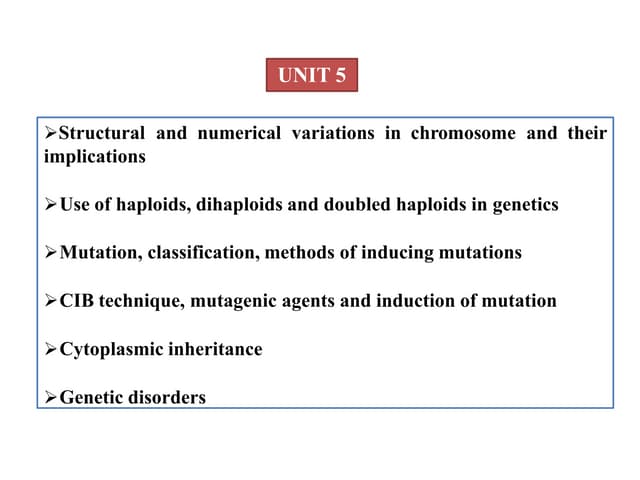 UNIT 5

➢Structural and numerical variations in chromosome and their implications

➢Use of haploids, dihaploids and doubled haploids in genetics

➢Mutation, classification, methods of inducing mutations

➢CIB technique, mutagenic agents and induction of mutation

➢Cytoplasmic inheritance

➢Genetic disorders